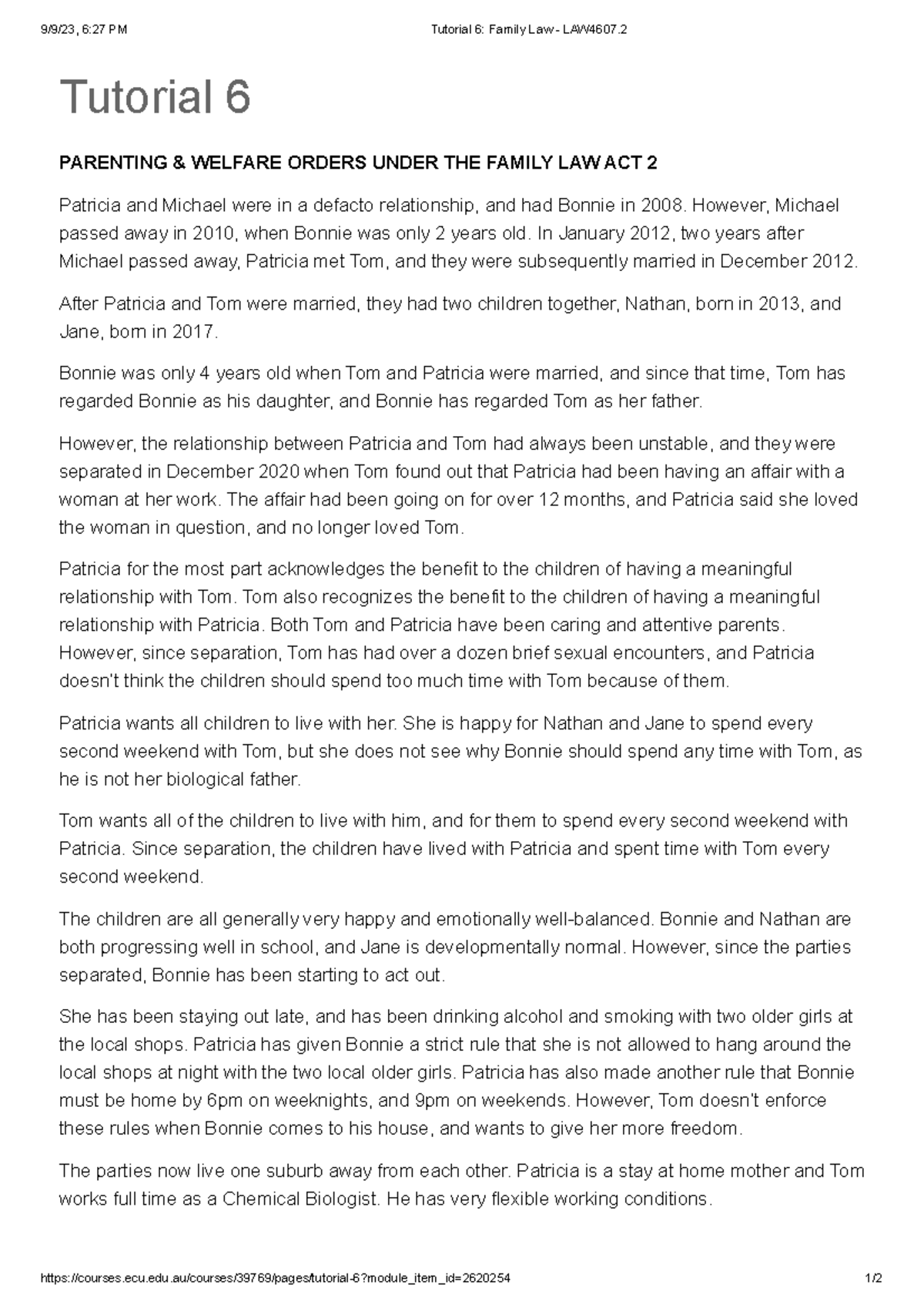 9/9/23, 6:27 PM

Tutorial 6: Family Law - LAW4607.2

Tutorial 6

PARENTING & WELFARE ORDERS UNDER THE FAMILY LAW ACT 2

Patricia and Michael were in a defacto relationship, and had Bonnie in 2008. However, Michael passed away in 2010, when Bonnie was only 2 years old. In January 2012, two years after Michael passed away, Patricia met Tom, and they were subsequently married in December 2012.

After Patricia and Tom were married, they had two children together, Nathan, born in 2013, and Jane, born in 2017.

Bonnie was only 4 years old when Tom and Patricia were married, and since that time, Tom has regarded Bonnie as his daughter, and Bonnie has regarded Tom as her father.

However, the relationship between Patricia and Tom had always been unstable, and they were separated in December 2020 when Tom found out that Patricia had been having an affair with a woman at her work. The affair had been going on for over 12 months, and Patricia said she loved the woman in question, and no longer loved Tom.

Patricia for the most part acknowledges the benefit to the children of having a meaningful relationship with Tom. Tom also recognizes the benefit to the children of having a meaningful relationship with Patricia. Both Tom and Patricia have been caring and attentive parents. However, since separation, Tom has had over a dozen brief sexual encounters, and Patricia doesn't think the children should spend too much time with Tom because of them.

Patricia wants all children to live with her. She is happy for Nathan and Jane to spend every second weekend with Tom, but she does not see why Bonnie should spend any time with Tom, as he is not her biological father.

Tom wants all of the children to live with him, and for them to spend every second weekend with Patricia. Since separation, the children have lived with Patricia and spent time with Tom every second weekend.

The children are all generally very happy and emotionally well-balanced. Bonnie and Nathan are both progressing well in school, and Jane is developmentally normal. However, since the parties separated, Bonnie has been starting to act out.

She has been staying out late, and has been drinking alcohol and smoking with two older girls at the local shops. Patricia has given Bonnie a strict rule that she is not allowed to hang around the local shops at night with the two local older girls. Patricia has also made another rule that Bonnie must be home by 6pm on weeknights, and 9pm on weekends. However, Tom doesn't enforce these rules when Bonnie comes to his house, and wants to give her more freedom.

The parties now live one suburb away from each other. Patricia is a stay at home mother and Tom works full time as a Chemical Biologist. He has very flexible working conditions.

https://courses.ecu.edu.au/courses/39769/pages/tutorial-6?module_item_id=2620254

1/2